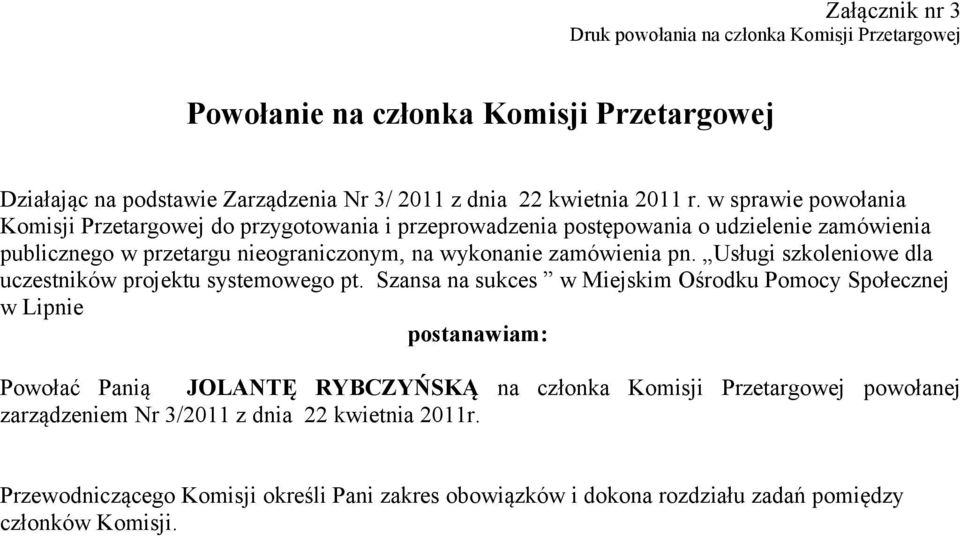 Załącznik nr 3
Druk powołania na członka Komisji Przetargowej

Powołanie na członka Komisji Przetargowej

Działając na podstawie Zarządzenia Nr 3/ 2011 z dnia 22 kwietnia 2011 r. w sprawie powołania Komisji Przetargowej do przygotowania i przeprowadzenia postępowania o udzielenie zamówienia publicznego w przetargu nieograniczonym, na wykonanie zamówienia pn. „Usługi szkoleniowe dla uczestników projektu systemowego pt. Szansa na sukces ” w Miejskim Ośrodku Pomocy Społecznej w Lipnie

postanawiam:

Powołać Panią JOLANTĘ RYBCZYŃSKĄ na członka Komisji Przetargowej powołanej zarządzeniem Nr 3/2011 z dnia 22 kwietnia 2011r.

Przewodniczącego Komisji określi Pani zakres obowiązków i dokona rozdziału zadań pomiędzy członków Komisji.